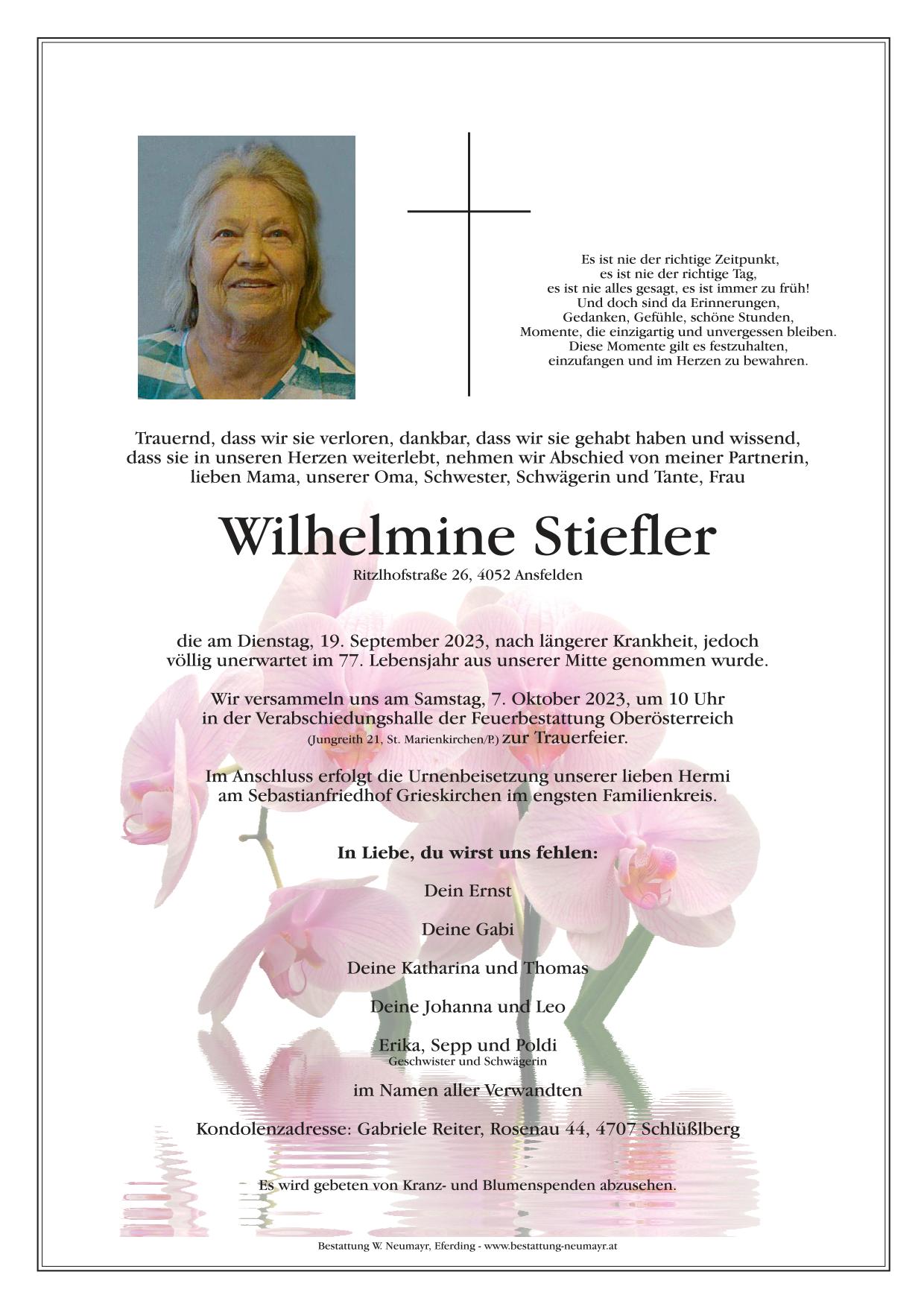 Es ist nie der richtige Zeitpunkt,
es ist nie der richtige Tag,
es ist nie alles gesagt, es ist immer zu früh!
Und doch sind da Erinnerungen,
Gedanken, Gefühle, schöne Stunden,
Momente, die einzigartig und unvergessen bleiben.
Diese Momente gilt es festzuhalten,
einzufangen und im Herzen zu bewahren.

Trauernd, dass wir sie verloren, dankbar, dass wir sie gehabt haben und wissend, dass sie in unseren Herzen weiterlebt, nehmen wir Abschied von meiner Partnerin, lieben Mama, unserer Oma, Schwester, Schwägerin und Tante, Frau

Wilhelmine Stiefler

Ritzlhofstraße 26, 4052 Ansfelden

die am Dienstag, 19. September 2023, nach längerer Krankheit, jedoch völlig unerwartet im 77. Lebensjahr aus unserer Mitte genommen wurde.

Wir versammeln uns am Samstag, 7. Oktober 2023, um 10 Uhr in der Verabschiedungshalle der Feuerbestattung Oberösterreich (Jungreith 21, St. Marienkirchen/P.) zur Trauerfeier.

Im Anschluss erfolgt die Urnenbeisetzung unserer lieben Hermi am Sebastianfriedhof Grieskirchen im engsten Familienkreis.

In Liebe, du wirst uns fehlen:

Dein Ernst

Deine Gabi

Deine Katharina und Thomas

Deine Johanna und Leo

Erika, Sepp und Poldi
Geschwister und Schwägerin

im Namen aller Verwandten

Kondolenzadresse: Gabriele Reiter, Rosenau 44, 4707 Schlüßlberg

Es wird gebeten von Kranz- und Blumenspenden abzusehen.

Bestattung W. Neumayr, Eferding - www.bestattung-neumayr.at